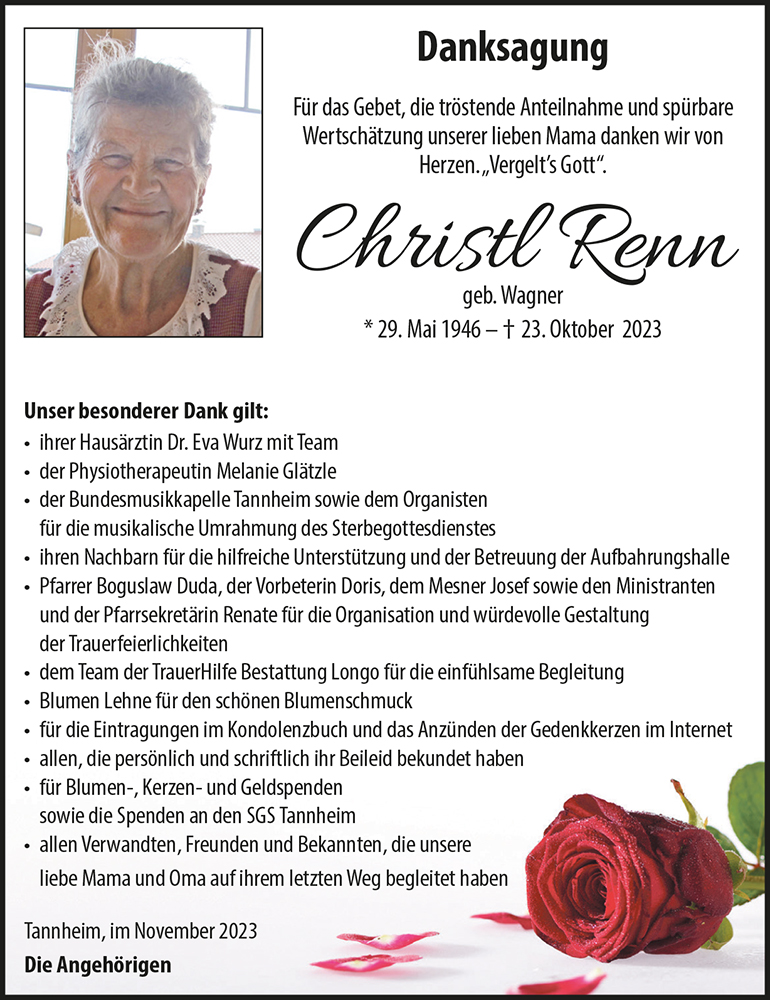 Danksagung

Für das Gebet, die tröstende Anteilnahme und spürbare Wertschätzung unserer lieben Mama danken wir von Herzen. „Vergelt's Gott".

Christl Renn

geb. Wagner

* 29. Mai 1946 – † 23. Oktober 2023

Unser besonderer Dank gilt:
• ihrer Hausärztin Dr. Eva Wurz mit Team
• der Physiotherapeutin Melanie Glätzle
• der Bundesmusikkapelle Tannheim sowie dem Organisten für die musikalische Umrahmung des Sterbegottesdienstes
• ihren Nachbarn für die hilfreiche Unterstützung und der Betreuung der Aufbahrungshalle
• Pfarrer Boguslaw Duda, der Vorbeterin Doris, dem Mesner Josef sowie den Ministranten und der Pfarrsekretärin Renate für die Organisation und würdevolle Gestaltung der Trauerfeierlichkeiten
• dem Team der TrauerHilfe Bestattung Longo für die einfühlsame Begleitung
• Blumen Lehne für den schönen Blumenschmuck
• für die Eintragungen im Kondolenzbuch und das Anzünden der Gedenkkerzen im Internet
• allen, die persönlich und schriftlich ihr Beileid bekundet haben
• für Blumen-, Kerzen- und Geldspenden sowie die Spenden an den SGS Tannheim
• allen Verwandten, Freunden und Bekannten, die unsere liebe Mama und Oma auf ihrem letzten Weg begleitet haben

Tannheim, im November 2023
Die Angehörigen